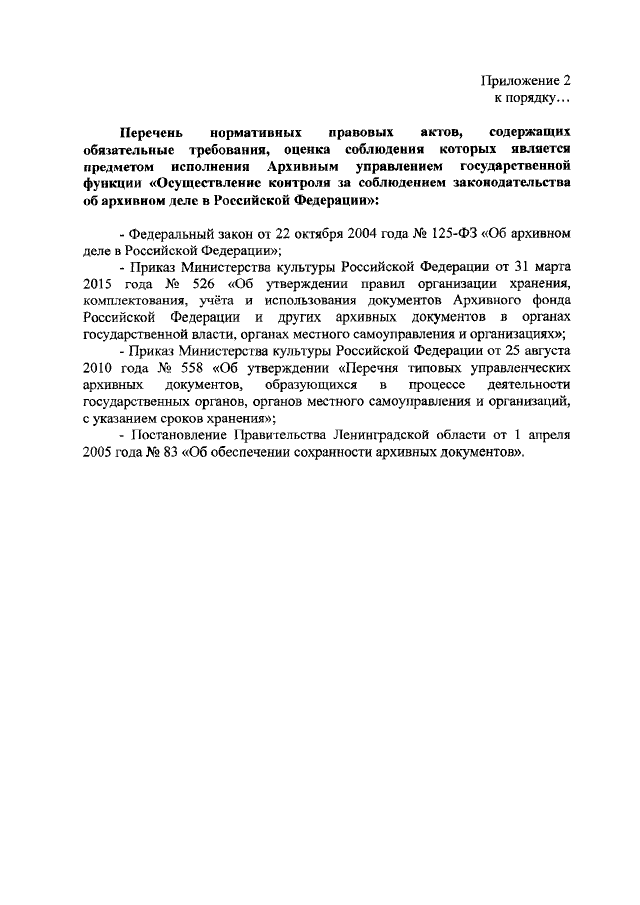 Приложение 2
к порядку…

Перечень нормативных правовых актов, содержащих обязательные требования, оценка соблюдения которых является предметом исполнения Архивным управлением государственной функции «Осуществление контроля за соблюдением законодательства об архивном деле в Российской Федерации»:

- Федеральный закон от 22 октября 2004 года № 125-ФЗ «Об архивном деле в Российской Федерации»;

- Приказ Министерства культуры Российской Федерации от 31 марта 2015 года № 526 «Об утверждении правил организации хранения, комплектования, учёта и использования документов Архивного фонда Российской Федерации и других архивных документов в органах государственной власти, органах местного самоуправления и организациях»;

- Приказ Министерства культуры Российской Федерации от 25 августа 2010 года № 558 «Об утверждении «Перечня типовых управленческих архивных документов, образующихся в процессе деятельности государственных органов, органов местного самоуправления и организаций, с указанием сроков хранения»;

- Постановление Правительства Ленинградской области от 1 апреля 2005 года № 83 «Об обеспечении сохранности архивных документов».